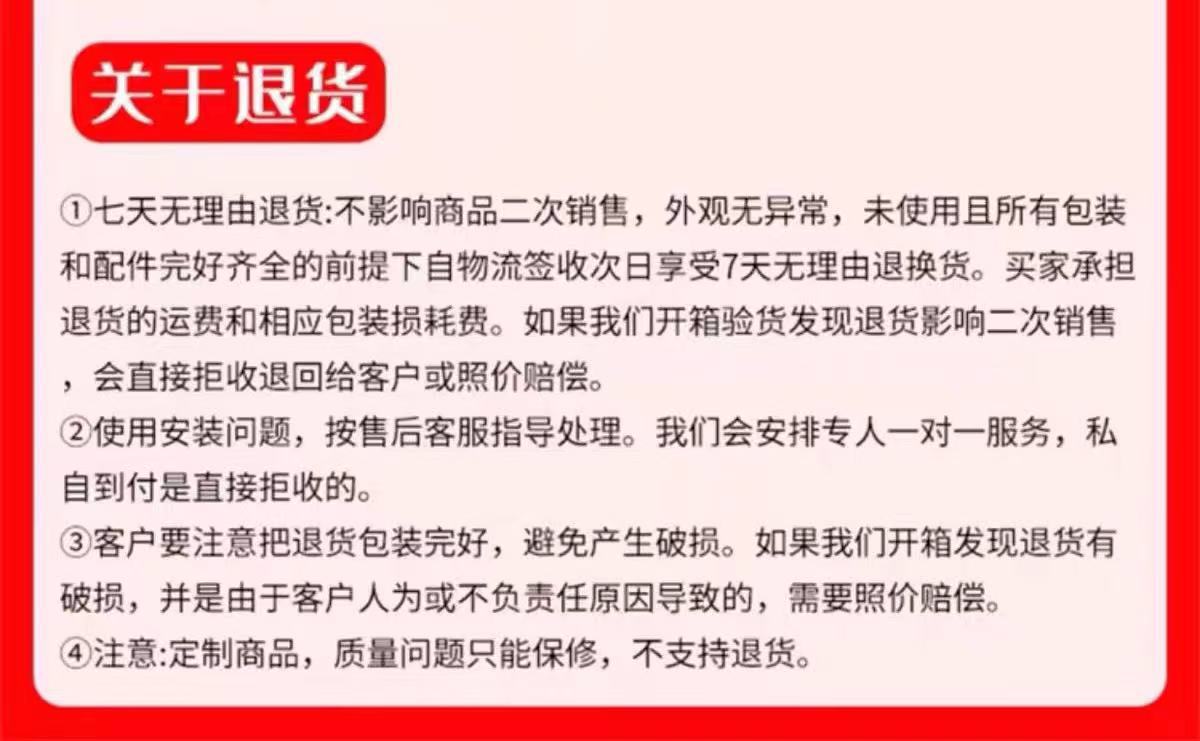 关于退货

①七天无理由退货:不影响商品二次销售，外观无异常，未使用且所有包装和配件完好齐全的前提下自物流签收次日享受7天无理由退换货。买家承担退货的运费和相应包装损耗费。如果我们开箱验货发现退货影响二次销售，会直接拒收退回给客户或照价赔偿。

②使用安装问题，按售后客服指导处理。我们会安排专人一对一服务，私自到付是直接拒收的。

③客户要注意把退货包装完好，避免产生破损。如果我们开箱发现退货有破损，并是由于客户人为或不负责任原因导致的，需要照价赔偿。

④注意:定制商品，质量问题只能保修，不支持退货。